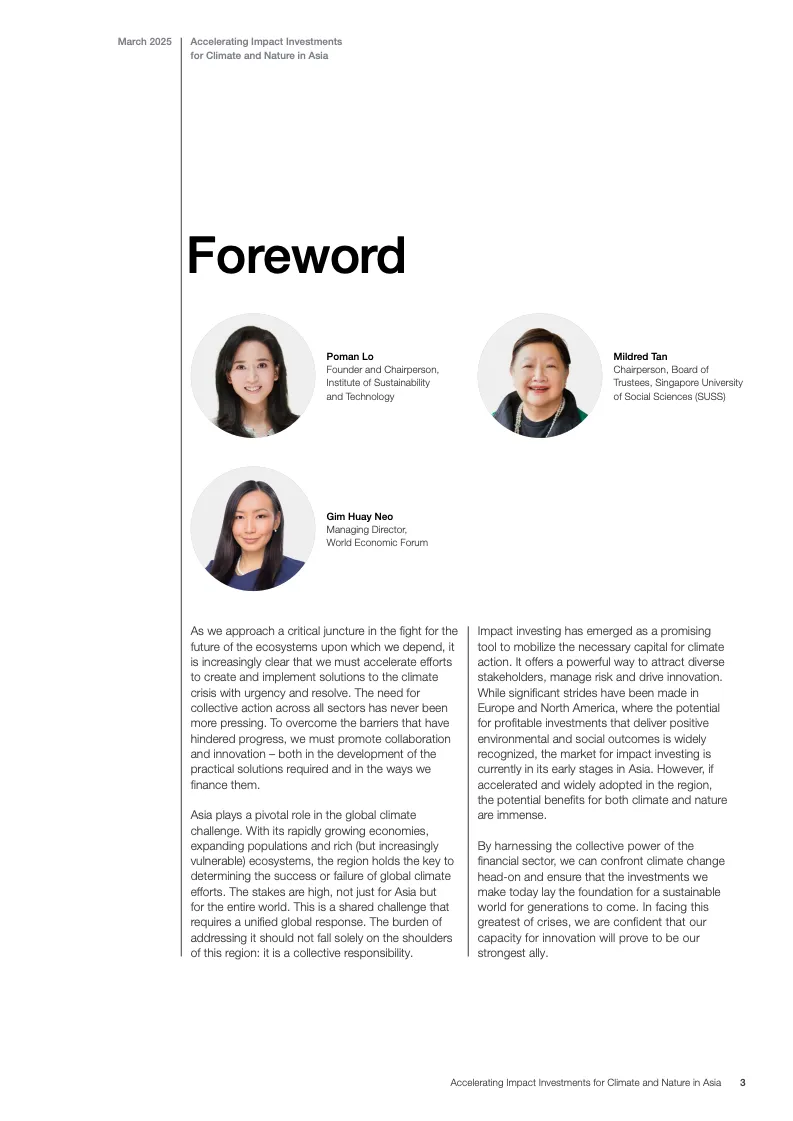 March 2025

Accelerating Impact Investments for Climate and Nature in Asia

Foreword

Poman Lo
Founder and Chairperson, Institute of Sustainability and Technology

Mildred Tan
Chairperson, Board of Trustees, Singapore University of Social Sciences (SUSS)

Gim Huay Neo
Managing Director, World Economic Forum

As we approach a critical juncture in the fight for the future of the ecosystems upon which we depend, it is increasingly clear that we must accelerate efforts to create and implement solutions to the climate crisis with urgency and resolve. The need for collective action across all sectors has never been more pressing. To overcome the barriers that have hindered progress, we must promote collaboration and innovation – both in the development of the practical solutions required and in the ways we finance them.

Asia plays a pivotal role in the global climate challenge. With its rapidly growing economies, expanding populations and rich (but increasingly vulnerable) ecosystems, the region holds the key to determining the success or failure of global climate efforts. The stakes are high, not just for Asia but for the entire world. This is a shared challenge that requires a unified global response. The burden of addressing it should not fall solely on the shoulders of this region: it is a collective responsibility.

Impact investing has emerged as a promising tool to mobilize the necessary capital for climate action. It offers a powerful way to attract diverse stakeholders, manage risk and drive innovation. While significant strides have been made in Europe and North America, where the potential for profitable investments that deliver positive environmental and social outcomes is widely recognized, the market for impact investing is currently in its early stages in Asia. However, if accelerated and widely adopted in the region, the potential benefits for both climate and nature are immense.

By harnessing the collective power of the financial sector, we can confront climate change head-on and ensure that the investments we make today lay the foundation for a sustainable world for generations to come. In facing this greatest of crises, we are confident that our capacity for innovation will prove to be our strongest ally.

Accelerating Impact Investments for Climate and Nature in Asia 3